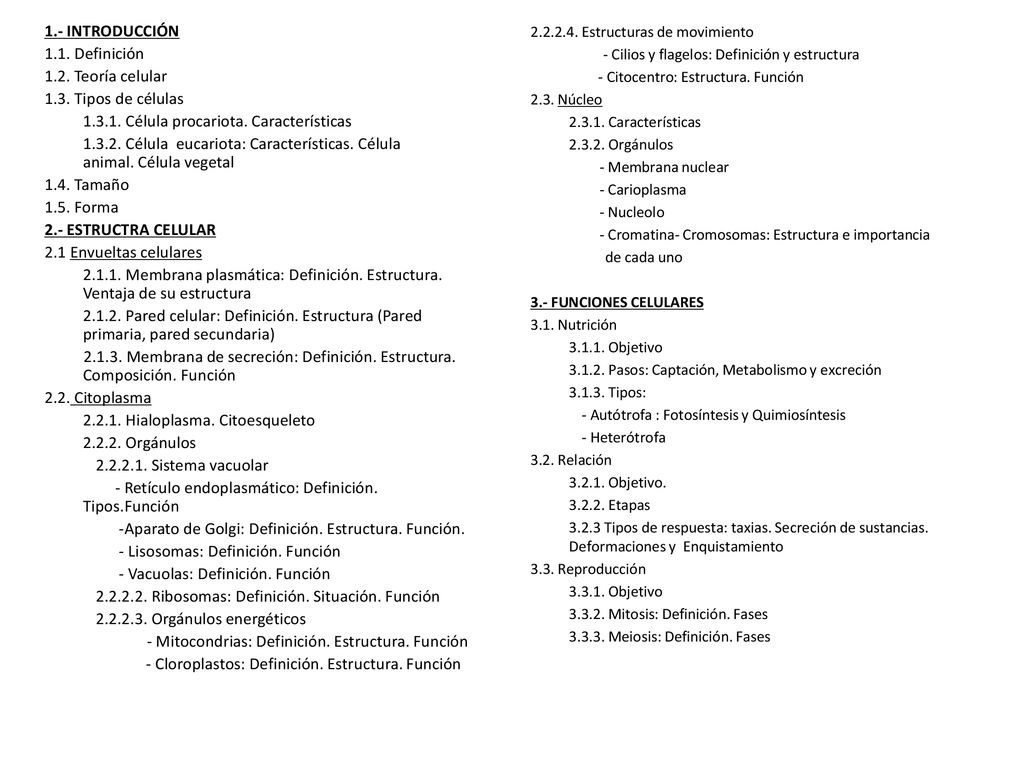 1.- INTRODUCCIÓN
1.1. Definición
1.2. Teoría celular
1.3. Tipos de células
1.3.1. Célula procariota. Características
1.3.2. Célula eucariota: Características. Célula animal. Célula vegetal
1.4. Tamaño
1.5. Forma
2.- ESTRUCTRA CELULAR
2.1 Envueltas celulares
2.1.1. Membrana plasmática: Definición. Estructura. Ventaja de su estructura
2.1.2. Pared celular: Definición. Estructura (Pared primaria, pared secundaria)
2.1.3. Membrana de secreción: Definición. Estructura. Composición. Función
2.2. Citoplasma
2.2.1. Hialoplasma. Citoesqueleto
2.2.2. Orgánulos
2.2.2.1. Sistema vacuolar
- Retículo endoplasmático: Definición. Tipos.Función
-Aparato de Golgi: Definición. Estructura. Función.
- Lisosomas: Definición. Función
- Vacuolas: Definición. Función
2.2.2.2. Ribosomas: Definición. Situación. Función
2.2.2.3. Orgánulos energéticos
- Mitocondrias: Definición. Estructura. Función
- Cloroplastos: Definición. Estructura. Función

2.2.2.4. Estructuras de movimiento
- Cilios y flagelos: Definición y estructura
- Citocentro: Estructura. Función
2.3. Núcleo
2.3.1. Características
2.3.2. Orgánulos
- Membrana nuclear
- Carioplasma
- Nucleolo
- Cromatina- Cromosomas: Estructura e importancia de cada uno

3.- FUNCIONES CELULARES
3.1. Nutrición
3.1.1. Objetivo
3.1.2. Pasos: Captación, Metabolismo y excreción
3.1.3. Tipos:
- Autótrofa : Fotosíntesis y Quimiosíntesis
- Heterótrofa
3.2. Relación
3.2.1. Objetivo.
3.2.2. Etapas
3.2.3 Tipos de respuesta: taxias. Secreción de sustancias. Deformaciones y Enquistamiento
3.3. Reproducción
3.3.1. Objetivo
3.3.2. Mitosis: Definición. Fases
3.3.3. Meiosis: Definición. Fases